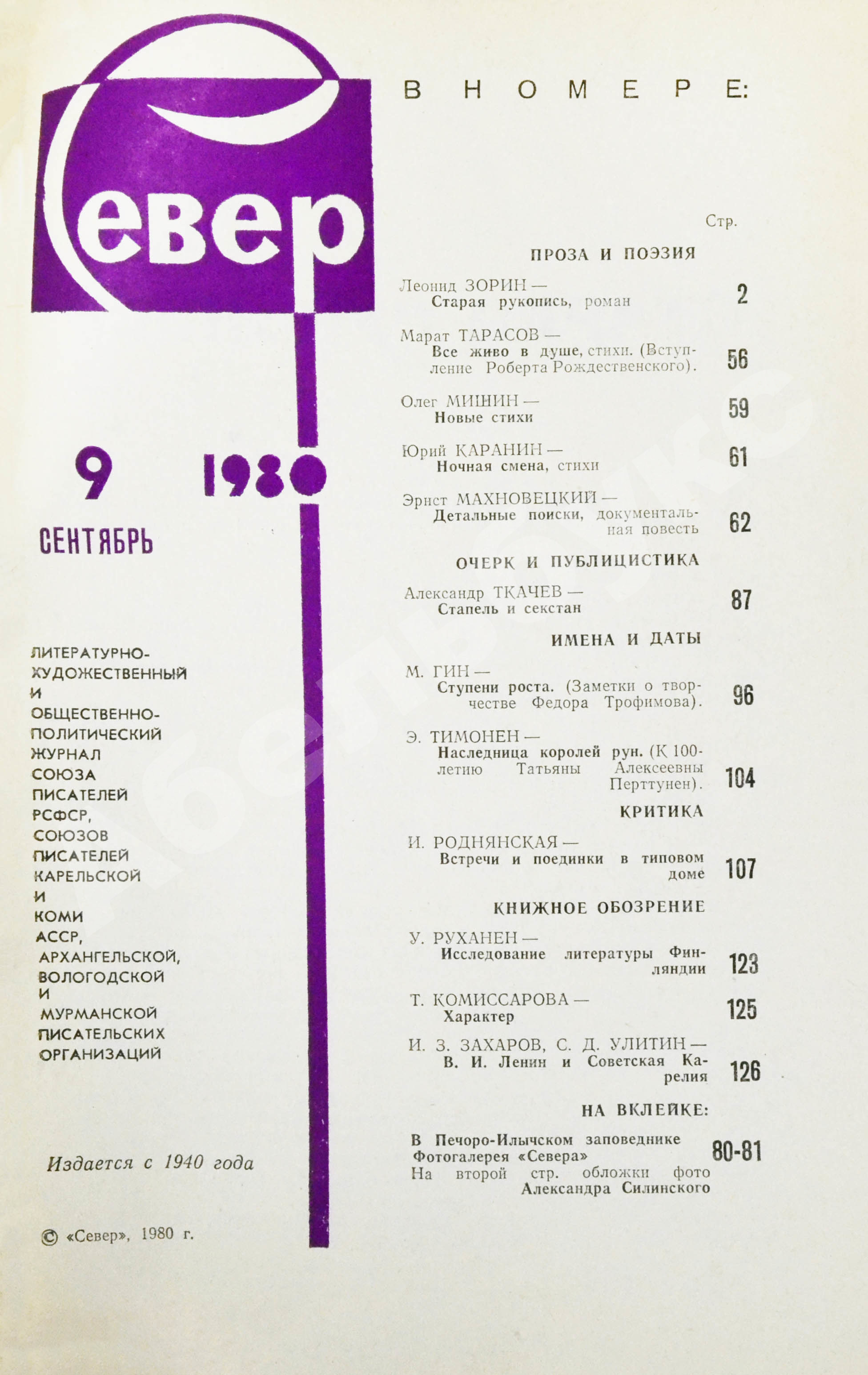 Север

9 1980

СЕНТЯБРЬ

ЛИТЕРАТУРНО-ХУДОЖЕСТВЕННЫЙ И ОБЩЕСТВЕННО-ПОЛИТИЧЕСКИЙ ЖУРНАЛ СОЮЗА ПИСАТЕЛЕЙ РСФСР, СОЮЗОВ ПИСАТЕЛЕЙ КАРЕЛЬСКОЙ И КОМИ АССР, АРХАНГЕЛЬСКОЙ, ВОЛОГОДСКОЙ И МУРМАНСКОЙ ПИСАТЕЛЬСКИХ ОРГАНИЗАЦИЙ

Издается с 1940 года

© «Север», 1980 г.

В НОМЕРЕ:

Стр.

ПРОЗА И ПОЭЗИЯ

Леонид ЗОРИН — Старая рукопись, роман 2

Марат ТАРАСОВ — Все живо в душе, стихи. (Вступление Роберта Рождественского). 56

Олег МИШИН — Новые стихи 59

Юрий КАРАНИН — Ночная смена, стихи 61

Эрнст МАХНОВЕЦКИЙ — Детальные поиски, документальная повесть 62

ОЧЕРК И ПУБЛИЦИСТИКА

Александр ТКАЧЕВ — Стапель и секстан 87

ИМЕНА И ДАТЫ

М. ГИН — Ступени роста. (Заметки о творчестве Федора Трофимова). 96

Э. ТИМОНЕН — Наследница королей рун. (К 100-летию Татьяны Алексеевны Перттунен). 104

КРИТИКА

И. РОДНЯНСКАЯ — Встречи и поединки в типовом доме 107

КНИЖНОЕ ОБОЗРЕНИЕ

У. РУХАНЕН — Исследование литературы Финляндии 123

Т. КОМИССАРОВА — Характер 125

И. З. ЗАХАРОВ, С. Д. УЛИТИН — В. И. Ленин и Советская Карелия 126

НА ВКЛЕЙКЕ:

В Печоро-Илычском заповеднике Фотогалерея «Севера» 80-81
На второй стр. обложки фото Александра Силинского